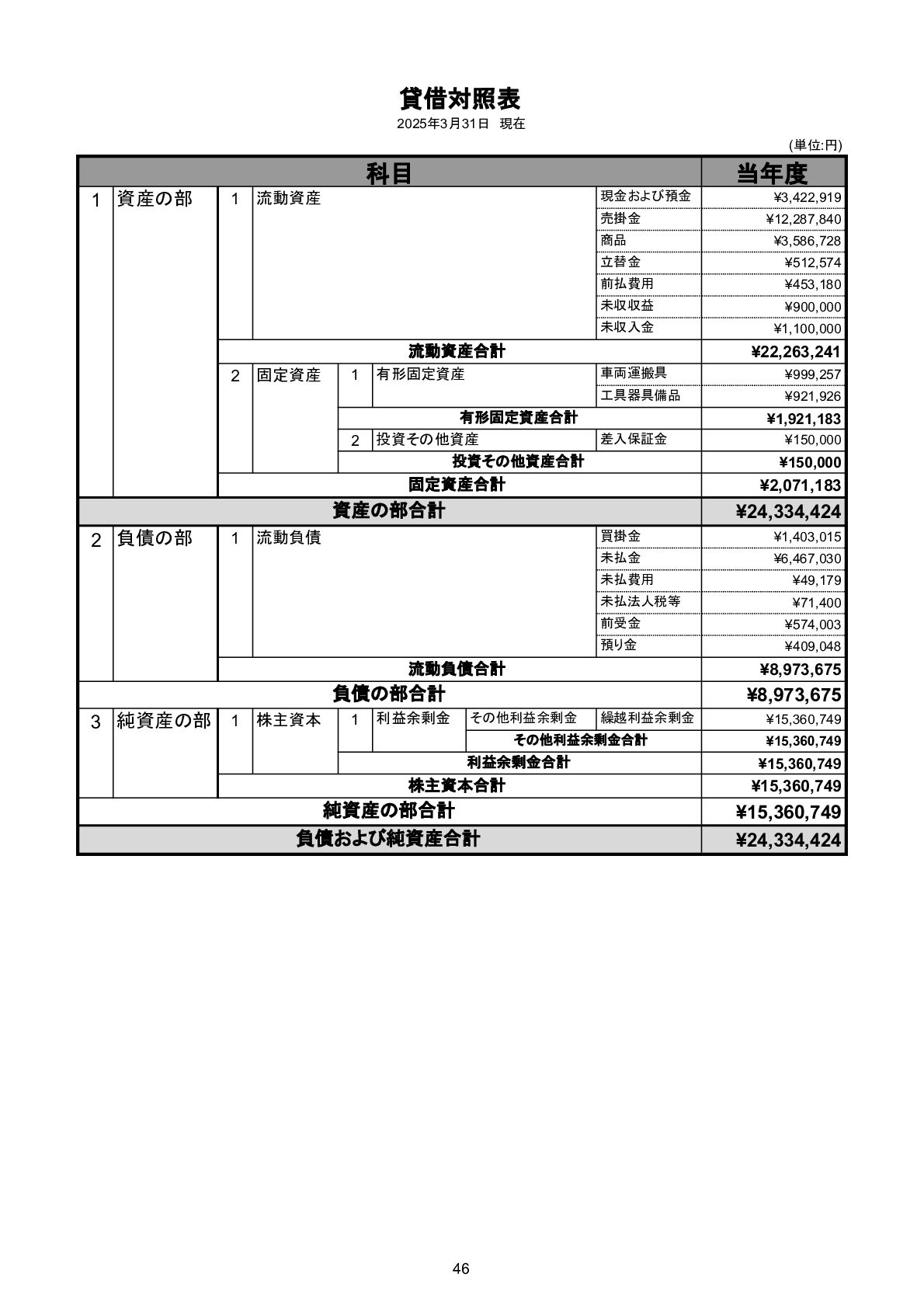 貸借対照表
2025年3月31日　現在

(単位:円)

| 科目 | | | | | | | | 当年度 |
|---|---|---|---|---|---|---|---|---|
| 1 | 資産の部 | 1 | 流動資産 | | | | 現金および預金 | ¥3,422,919 |
| | | | | | | | 売掛金 | ¥12,287,840 |
| | | | | | | | 商品 | ¥3,586,728 |
| | | | | | | | 立替金 | ¥512,574 |
| | | | | | | | 前払費用 | ¥453,180 |
| | | | | | | | 未収収益 | ¥900,000 |
| | | | | | | | 未収入金 | ¥1,100,000 |
| | | 流動資産合計 | | | | | | ¥22,263,241 |
| | | 2 | 固定資産 | 1 | 有形固定資産 | | 車両運搬具 | ¥999,257 |
| | | | | | | | 工具器具備品 | ¥921,926 |
| | | | | 有形固定資産合計 | | | | ¥1,921,183 |
| | | | | 2 | 投資その他資産 | | 差入保証金 | ¥150,000 |
| | | | | 投資その他資産合計 | | | | ¥150,000 |
| | | 固定資産合計 | | | | | | ¥2,071,183 |
| 資産の部合計 | | | | | | | | ¥24,334,424 |
| 2 | 負債の部 | 1 | 流動負債 | | | | 買掛金 | ¥1,403,015 |
| | | | | | | | 未払金 | ¥6,467,030 |
| | | | | | | | 未払費用 | ¥49,179 |
| | | | | | | | 未払法人税等 | ¥71,400 |
| | | | | | | | 前受金 | ¥574,003 |
| | | | | | | | 預り金 | ¥409,048 |
| | | 流動負債合計 | | | | | | ¥8,973,675 |
| 負債の部合計 | | | | | | | | ¥8,973,675 |
| 3 | 純資産の部 | 1 | 株主資本 | 1 | 利益余剰金 | その他利益余剰金 | 繰越利益余剰金 | ¥15,360,749 |
| | | | | | | その他利益余剰金合計 | | ¥15,360,749 |
| | | | | 利益余剰金合計 | | | | ¥15,360,749 |
| | | 株主資本合計 | | | | | | ¥15,360,749 |
| 純資産の部合計 | | | | | | | | ¥15,360,749 |
| 負債および純資産合計 | | | | | | | | ¥24,334,424 |

46